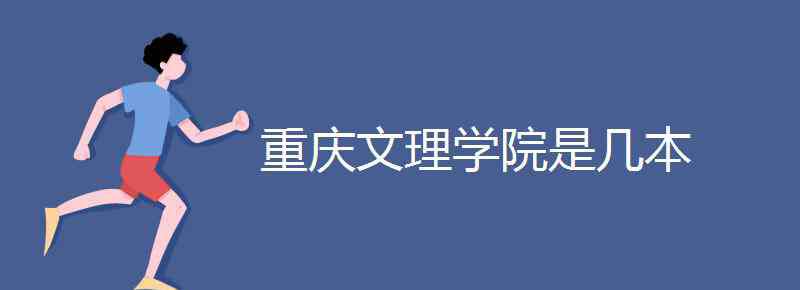 重庆文理学院是几本